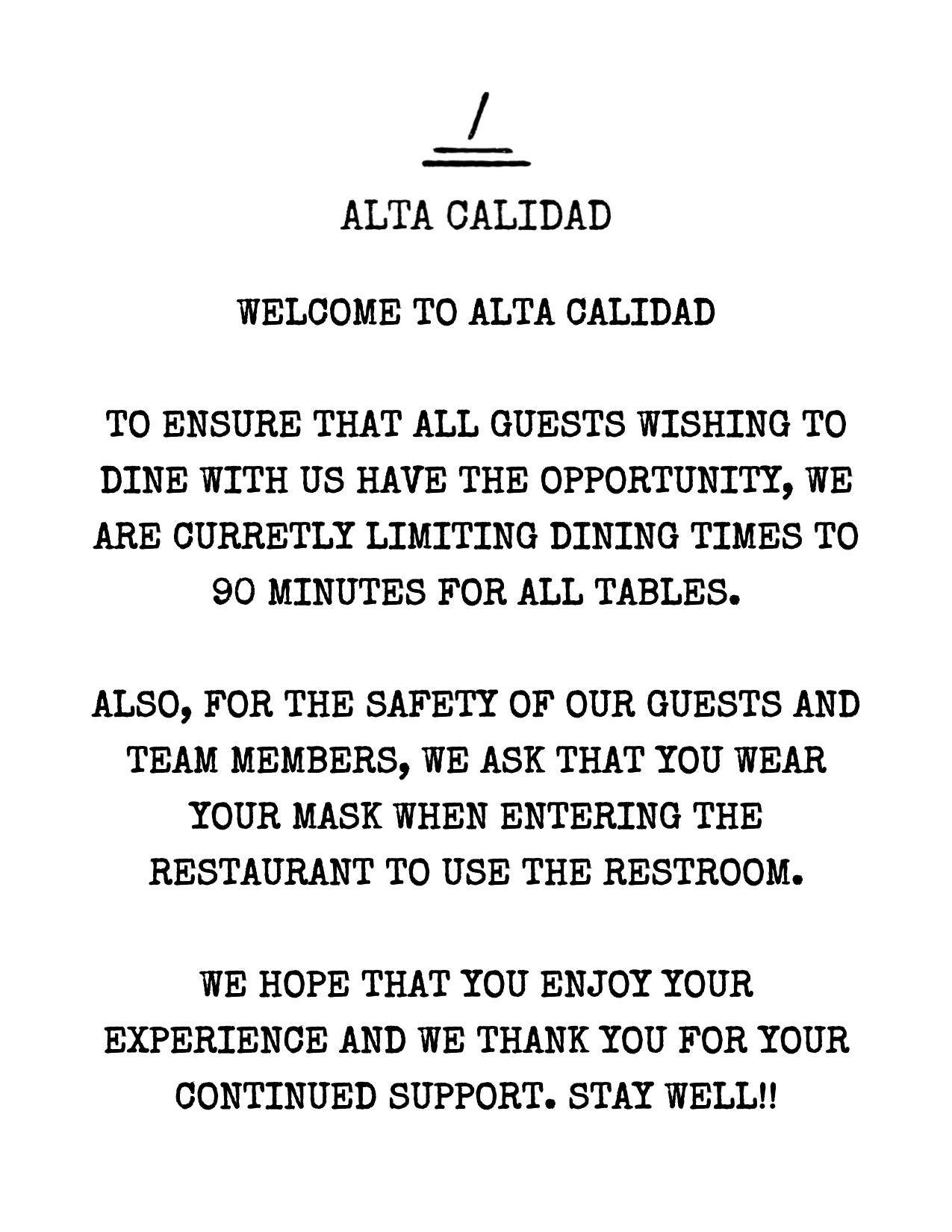 ALTA CALIDAD

WELCOME TO ALTA CALIDAD

TO ENSURE THAT ALL GUESTS WISHING TO DINE WITH US HAVE THE OPPORTUNITY, WE ARE CURRETLY LIMITING DINING TIMES TO 90 MINUTES FOR ALL TABLES.

ALSO, FOR THE SAFETY OF OUR GUESTS AND TEAM MEMBERS, WE ASK THAT YOU WEAR YOUR MASK WHEN ENTERING THE RESTAURANT TO USE THE RESTROOM.

WE HOPE THAT YOU ENJOY YOUR EXPERIENCE AND WE THANK YOU FOR YOUR CONTINUED SUPPORT. STAY WELL!!